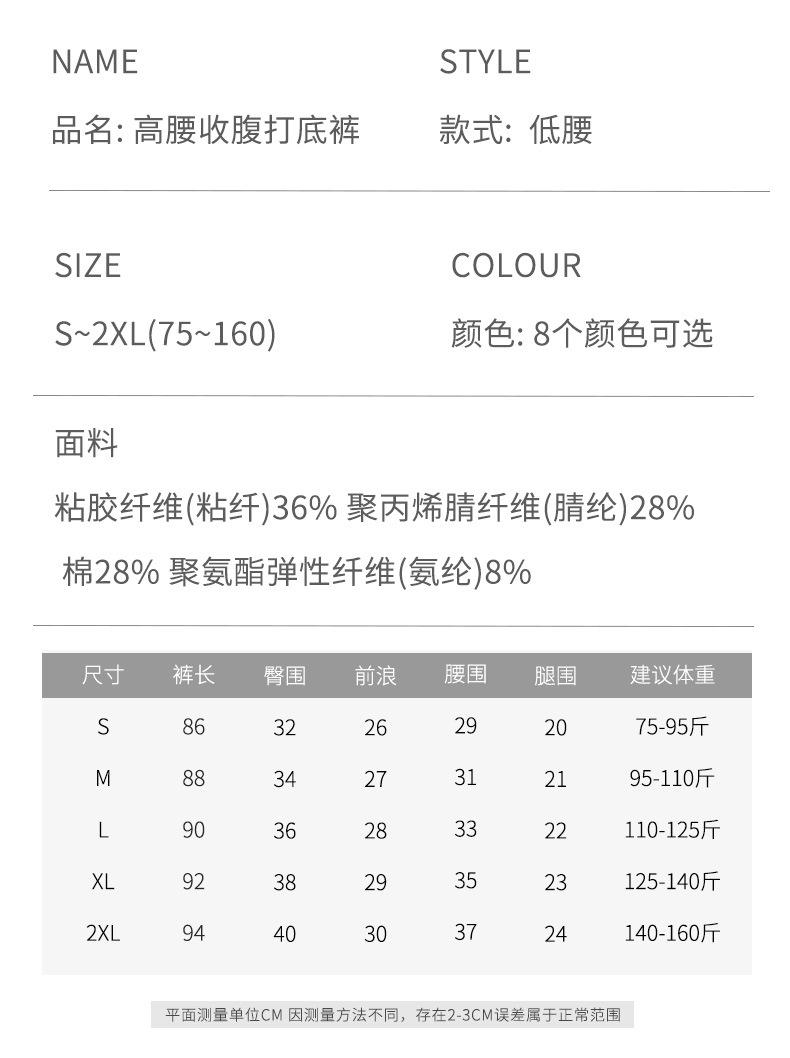 NAME

品名: 高腰收腹打底裤

STYLE

款式: 低腰

SIZE

S~2XL(75~160)

COLOUR

颜色: 8个颜色可选

面料

粘胶纤维(粘纤)36% 聚丙烯腈纤维(腈纶)28% 棉28% 聚氨酯弹性纤维(氨纶)8%

| 尺寸 | 裤长 | 臀围 | 前浪 | 腰围 | 腿围 | 建议体重 |
|---|---|---|---|---|---|---|
| S | 86 | 32 | 26 | 29 | 20 | 75-95斤 |
| M | 88 | 34 | 27 | 31 | 21 | 95-110斤 |
| L | 90 | 36 | 28 | 33 | 22 | 110-125斤 |
| XL | 92 | 38 | 29 | 35 | 23 | 125-140斤 |
| 2XL | 94 | 40 | 30 | 37 | 24 | 140-160斤 |

平面测量单位CM 因测量方法不同，存在2-3CM误差属于正常范围